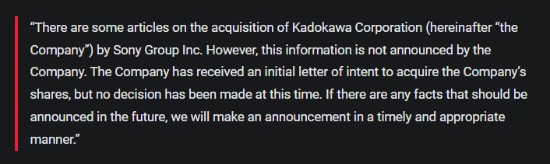 “There are some articles on the acquisition of Kadokawa Corporation (hereinafter “the Company”) by Sony Group Inc. However, this information is not announced by the Company. The Company has received an initial letter of intent to acquire the Company’s shares, but no decision has been made at this time. If there are any facts that should be announced in the future, we will make an announcement in a timely and appropriate manner.”